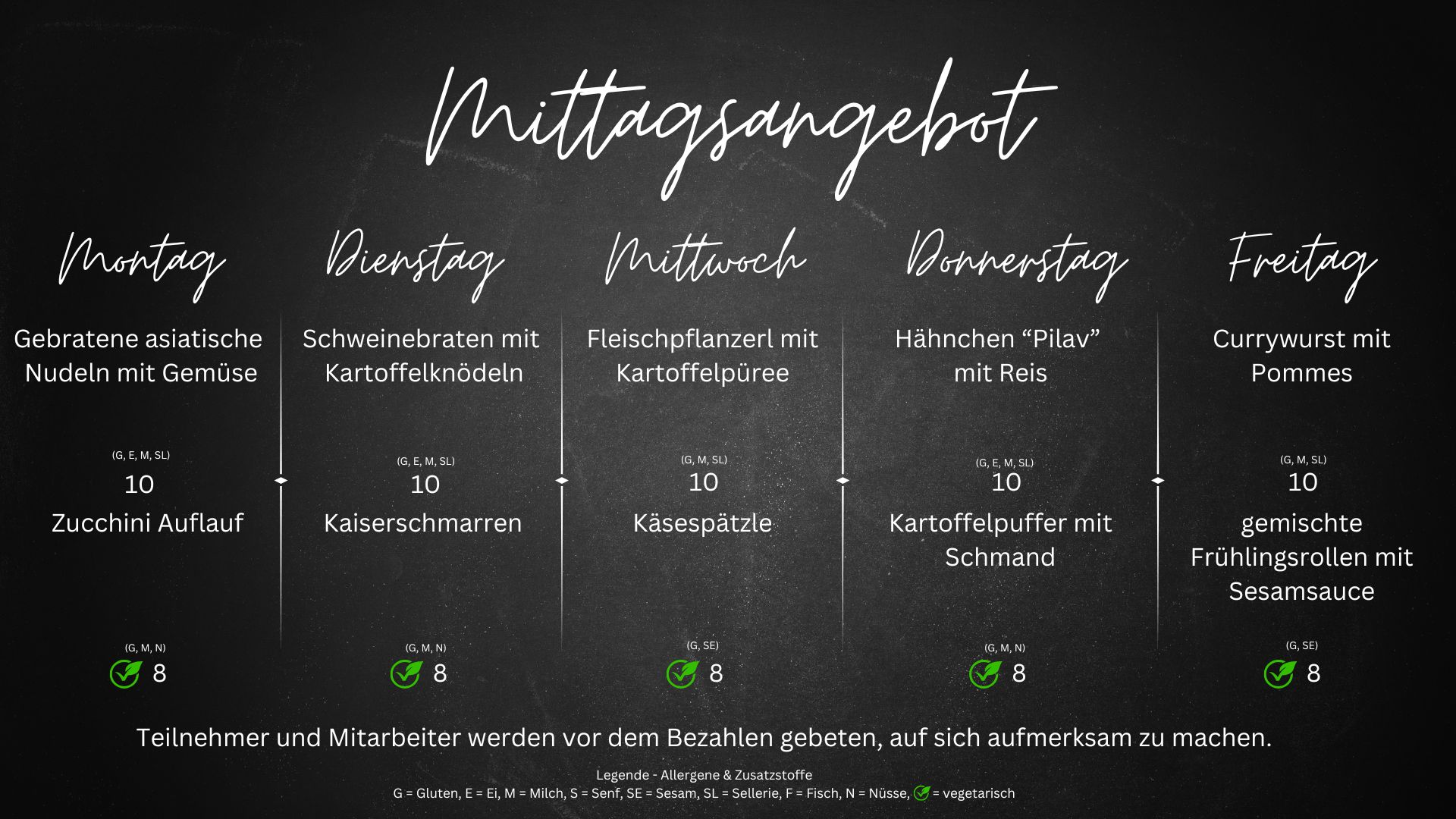 Mittagsangebot

Montag

Gebratene asiatische Nudeln mit Gemüse

(G, E, M, SL)
10

Zucchini Auflauf

(G, M, N)
8

Dienstag

Schweinebraten mit Kartoffelknödeln

(G, E, M, SL)
10

Kaiserschmarren

(G, M, N)
8

Mittwoch

Fleischpflanzerl mit Kartoffelpüree

(G, M, SL)
10

Käsespätzle

(G, SE)
8

Donnerstag

Hähnchen "Pilav" mit Reis

(G, E, M, SL)
10

Kartoffelpuffer mit Schmand

(G, M, N)
8

Freitag

Currywurst mit Pommes

(G, M, SL)
10

gemischte Frühlingsrollen mit Sesamsauce

(G, SE)
8

Teilnehmer und Mitarbeiter werden vor dem Bezahlen gebeten, auf sich aufmerksam zu machen.

Legende - Allergene & Zusatzstoffe
G = Gluten, E = Ei, M = Milch, S = Senf, SE = Sesam, SL = Sellerie, F = Fisch, N = Nüsse, = vegetarisch